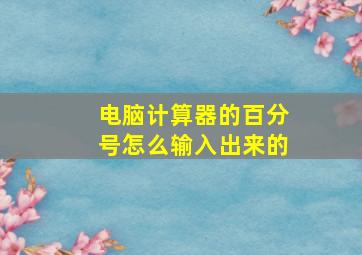 电脑计算器的百分号怎么输入出来的